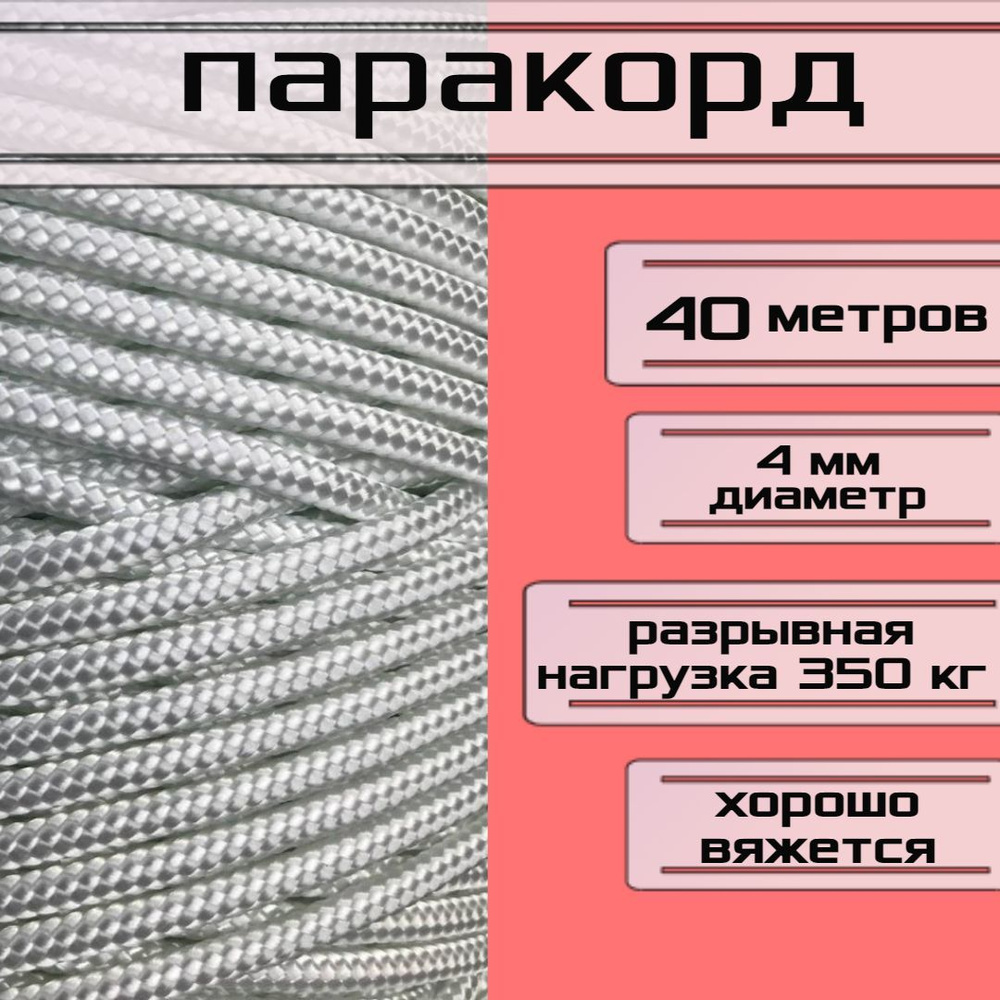 паракорд

40 метров

4 мм
диаметр

разрывная
нагрузка 350 кг

хорошо
вяжется